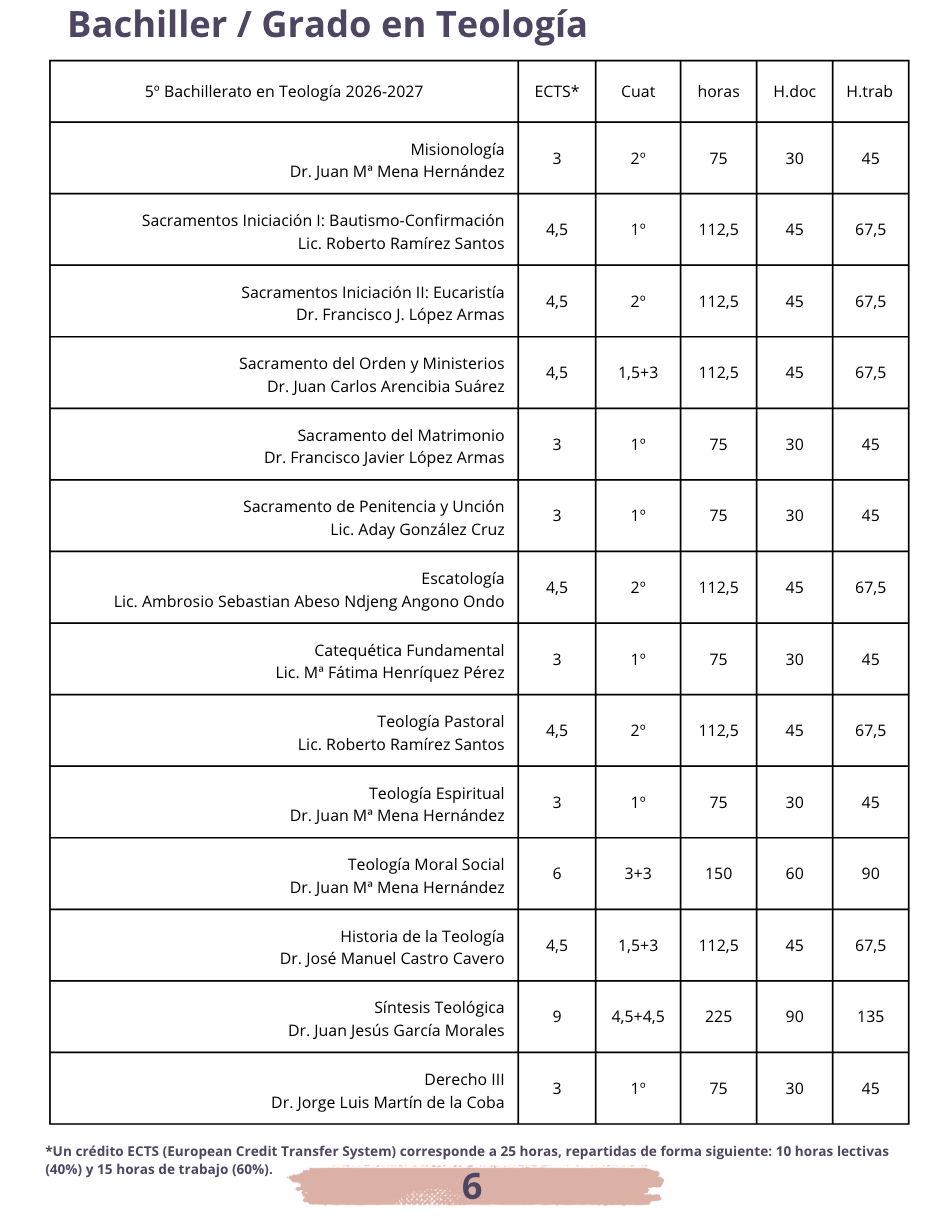 Bachiller / Grado en Teología

| 5º Bachillerato en Teología 2026-2027 | ECTS* | Cuat | horas | H.doc | H.trab |
|---|---|---|---|---|---|
| Misionología Dr. Juan Mª Mena Hernández | 3 | 2º | 75 | 30 | 45 |
| Sacramentos Iniciación I: Bautismo-Confirmación Lic. Roberto Ramírez Santos | 4,5 | 1º | 112,5 | 45 | 67,5 |
| Sacramentos Iniciación II: Eucaristía Dr. Francisco J. López Armas | 4,5 | 2º | 112,5 | 45 | 67,5 |
| Sacramento del Orden y Ministerios Dr. Juan Carlos Arencibia Suárez | 4,5 | 1,5+3 | 112,5 | 45 | 67,5 |
| Sacramento del Matrimonio Dr. Francisco Javier López Armas | 3 | 1º | 75 | 30 | 45 |
| Sacramento de Penitencia y Unción Lic. Aday González Cruz | 3 | 1º | 75 | 30 | 45 |
| Escatología Lic. Ambrosio Sebastian Abeso Ndjeng Angono Ondo | 4,5 | 2º | 112,5 | 45 | 67,5 |
| Catequética Fundamental Lic. Mª Fátima Henríquez Pérez | 3 | 1º | 75 | 30 | 45 |
| Teología Pastoral Lic. Roberto Ramírez Santos | 4,5 | 2º | 112,5 | 45 | 67,5 |
| Teología Espiritual Dr. Juan Mª Mena Hernández | 3 | 1º | 75 | 30 | 45 |
| Teología Moral Social Dr. Juan Mª Mena Hernández | 6 | 3+3 | 150 | 60 | 90 |
| Historia de la Teología Dr. José Manuel Castro Cavero | 4,5 | 1,5+3 | 112,5 | 45 | 67,5 |
| Síntesis Teológica Dr. Juan Jesús García Morales | 9 | 4,5+4,5 | 225 | 90 | 135 |
| Derecho III Dr. Jorge Luis Martín de la Coba | 3 | 1º | 75 | 30 | 45 |

*Un crédito ECTS (European Credit Transfer System) corresponde a 25 horas, repartidas de forma siguiente: 10 horas lectivas (40%) y 15 horas de trabajo (60%).

6